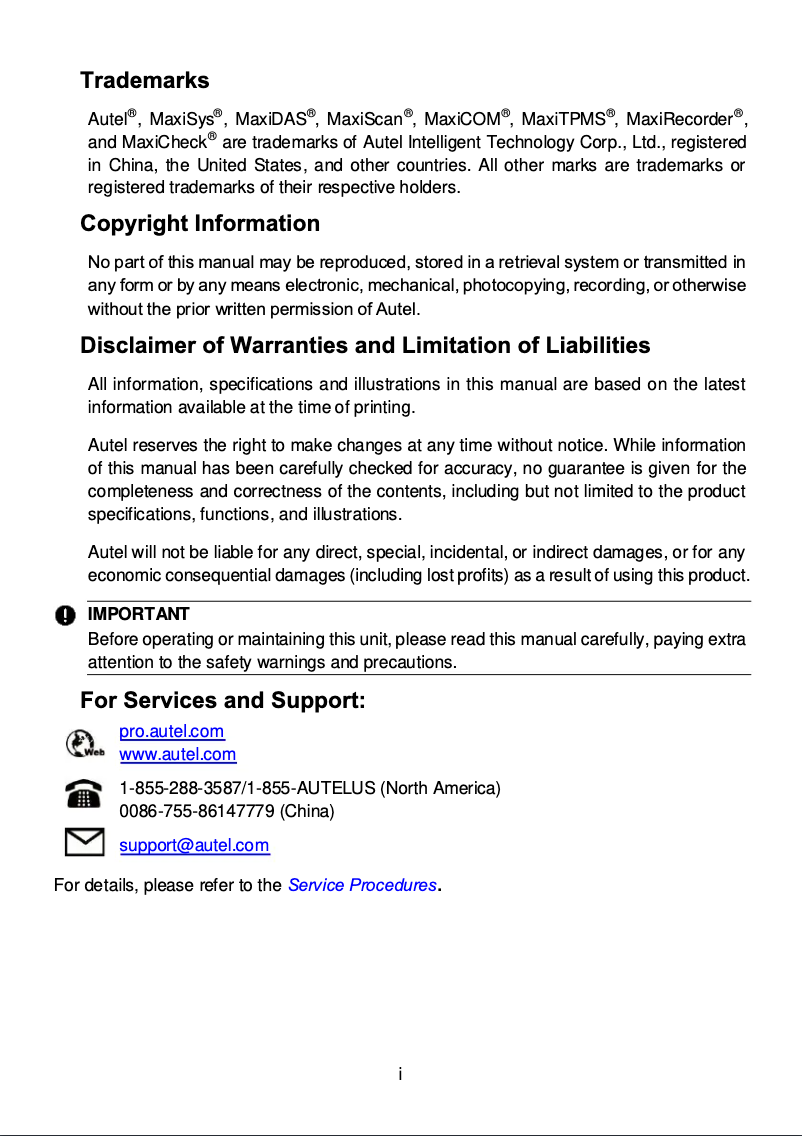 Trademarks

Autel®, MaxiSys®, MaxiDAS®, MaxiScan®, MaxiCOM®, MaxiTPMS®, MaxiRecorder®, and MaxiCheck® are trademarks of Autel Intelligent Technology Corp., Ltd., registered in China, the United States, and other countries. All other marks are trademarks or registered trademarks of their respective holders.

Copyright Information

No part of this manual may be reproduced, stored in a retrieval system or transmitted in any form or by any means electronic, mechanical, photocopying, recording, or otherwise without the prior written permission of Autel.

Disclaimer of Warranties and Limitation of Liabilities

All information, specifications and illustrations in this manual are based on the latest information available at the time of printing.

Autel reserves the right to make changes at any time without notice. While information of this manual has been carefully checked for accuracy, no guarantee is given for the completeness and correctness of the contents, including but not limited to the product specifications, functions, and illustrations.

Autel will not be liable for any direct, special, incidental, or indirect damages, or for any economic consequential damages (including lost profits) as a result of using this product.

IMPORTANT
Before operating or maintaining this unit, please read this manual carefully, paying extra attention to the safety warnings and precautions.

For Services and Support:

Web
pro.autel.com
www.autel.com

1-855-288-3587/1-855-AUTELUS (North America)
0086-755-86147779 (China)

support@autel.com

For details, please refer to the Service Procedures.

i